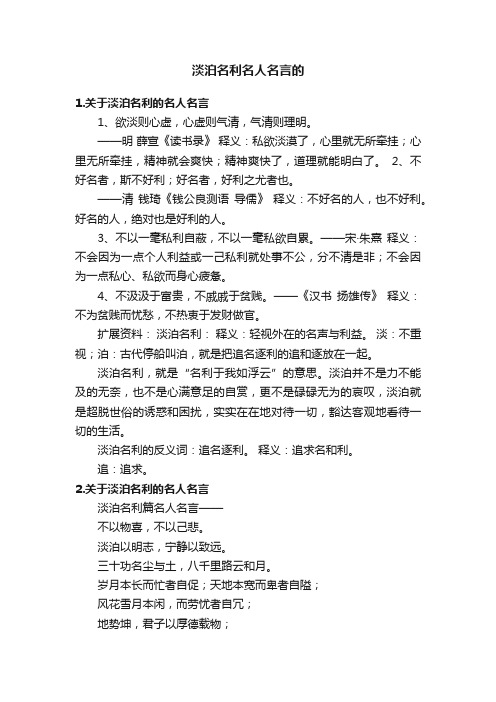 淡泊名利名人名言的

1.关于淡泊名利的名人名言

1、欲淡则心虚，心虚则气清，气清则理明。

——明 薛宣《读书录》 释义：私欲淡漠了，心里就无所牵挂；心里无所牵挂，精神就会爽快；精神爽快了，道理就能明白了。 2、不好名者，斯不好利；好名者，好利之尤者也。

——清 钱琦《钱公良测语 导儒》 释义：不好名的人，也不好利。好名的人，绝对也是好利的人。

3、不以一毫私利自蔽，不以一毫私欲自累。——宋·朱熹 释义：不会因为一点个人利益或一己私利就处事不公，分不清是非；不会因为一点私心、私欲而身心疲惫。

4、不汲汲于富贵，不戚戚于贫贱。——《汉书 扬雄传》 释义：不为贫贱而忧愁，不热衷于发财做官。

扩展资料： 淡泊名利： 释义：轻视外在的名声与利益。 淡：不重视；泊：古代停船叫泊，就是把追名逐利的追和逐放在一起。

淡泊名利，就是“名利于我如浮云”的意思。淡泊并不是力不能及的无奈，也不是心满意足的自赏，更不是碌碌无为的哀叹，淡泊就是超脱世俗的诱惑和困扰，实实在在地对待一切，豁达客观地看待一切的生活。

淡泊名利的反义词：追名逐利。 释义：追求名和利。

追：追求。

2.关于淡泊名利的名人名言

淡泊名利篇名人名言——

不以物喜，不以己悲。

淡泊以明志，宁静以致远。

三十功名尘与土，八千里路云和月。

岁月本长而忙者自促；天地本宽而卑者自隘；

风花雪月本闲，而劳忧者自冗；

地势坤，君子以厚德载物；